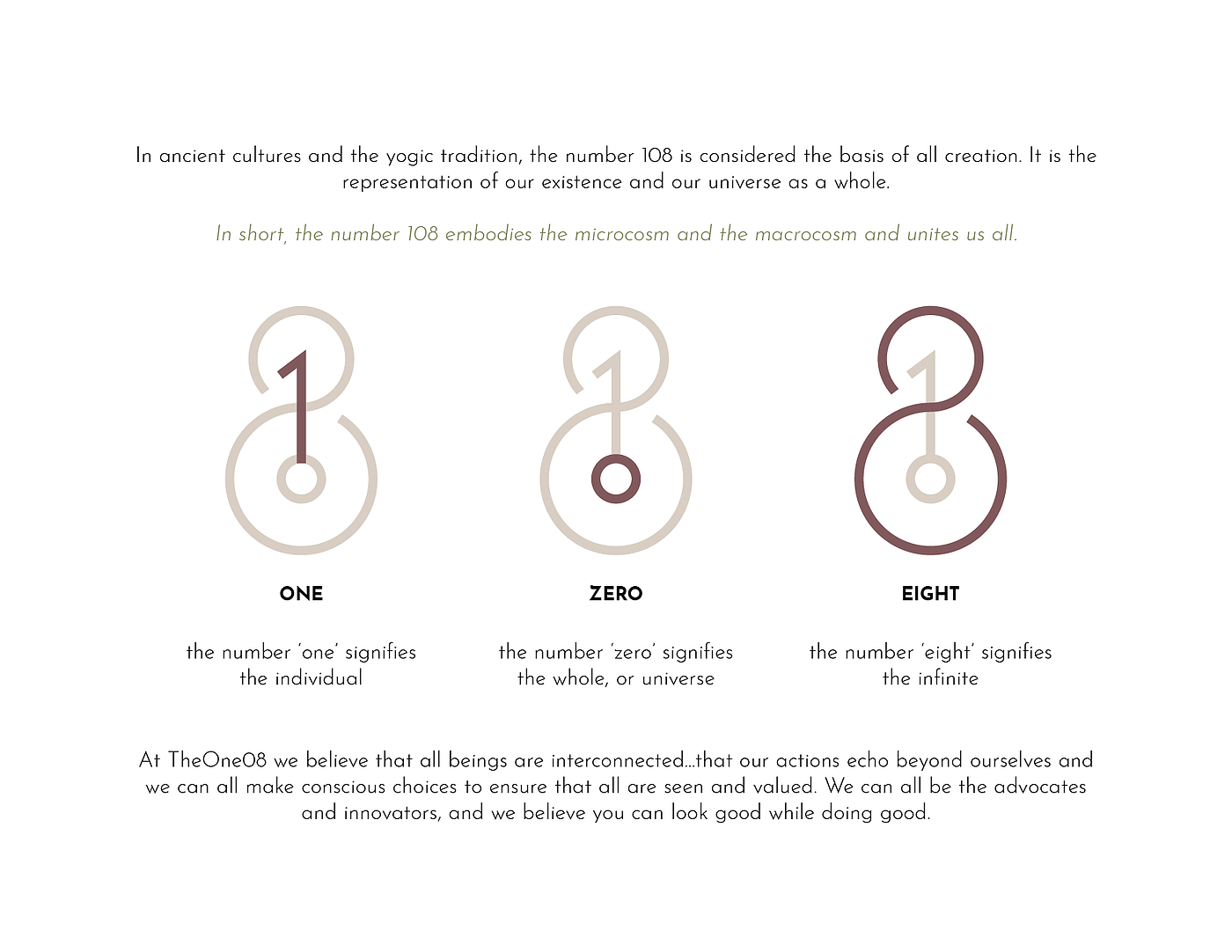 In ancient cultures and the yogic tradition, the number 108 is considered the basis of all creation. It is the representation of our existence and our universe as a whole.

In short, the number 108 embodies the microcosm and the macrocosm and unites us all.

ONE

the number 'one' signifies
the individual

ZERO

the number 'zero' signifies
the whole, or universe

EIGHT

the number 'eight' signifies
the infinite

At TheOne08 we believe that all beings are interconnected...that our actions echo beyond ourselves and we can all make conscious choices to ensure that all are seen and valued. We can all be the advocates and innovators, and we believe you can look good while doing good.